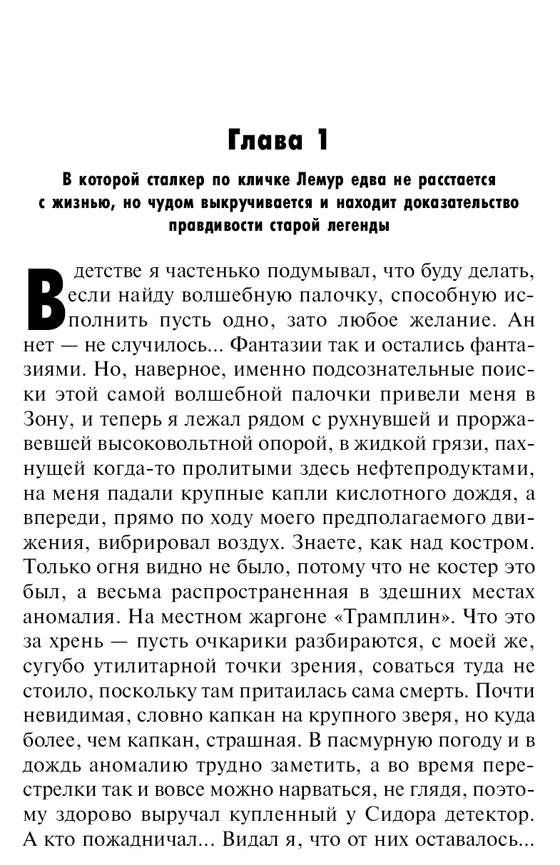 Глава 1

В которой сталкер по кличке Лемур едва не расстается с жизнью, но чудом выкручивается и находит доказательство правдивости старой легенды

В детстве я частенько подумывал, что буду делать, если найду волшебную палочку, способную исполнить пусть одно, зато любое желание. Ан нет — не случилось... Фантазии так и остались фантазиями. Но, наверное, именно подсознательные поиски этой самой волшебной палочки привели меня в Зону, и теперь я лежал рядом с рухнувшей и проржавевшей высоковольтной опорой, в жидкой грязи, пахнущей когда-то пролитыми здесь нефтепродуктами, на меня падали крупные капли кислотного дождя, а впереди, прямо по ходу моего предполагаемого движения, вибрировал воздух. Знаете, как над костром. Только огня видно не было, потому что не костер это был, а весьма распространенная в здешних местах аномалия. На местном жаргоне «Трамплин». Что это за хрень — пусть очкарики разбираются, с моей же, сугубо утилитарной точки зрения, соваться туда не стоило, поскольку там притаилась сама смерть. Почти невидимая, словно капкан на крупного зверя, но куда более, чем капкан, страшная. В пасмурную погоду и в дождь аномалию трудно заметить, а во время перестрелки так и вовсе можно нарваться, не глядя, поэтому здорово выручал купленный у Сидора детектор. А кто пожадничал... Видал я, что от них оставалось...